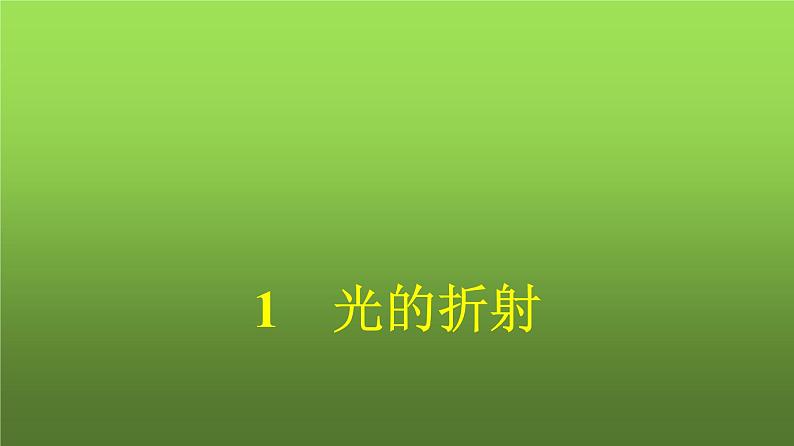 1　光的折射